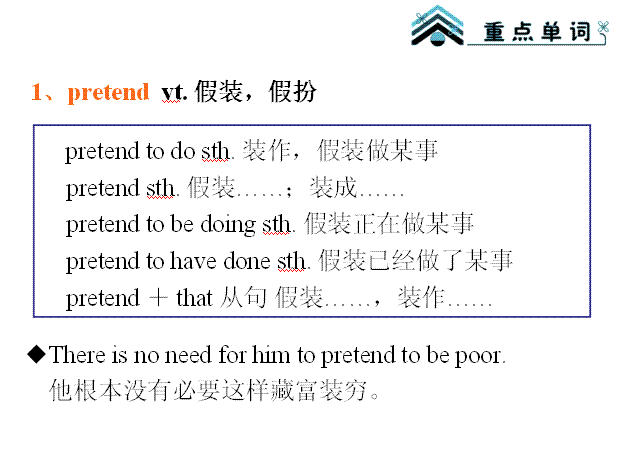 重点单词

1、pretend vt.假装，假扮

pretend to do sth.装作，假装做某事
pretend sth.假装……；装成……
pretend to be doing sth.假装正在做某事
pretend to have done sth.假装已经做了某事
pretend ＋ that从句 假装……，装作……

◆There is no need for him to pretend to be poor.
他根本没有必要这样藏富装穷。